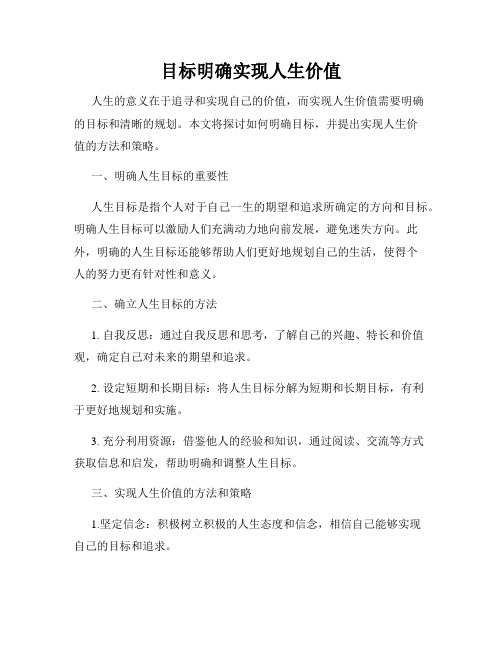 目标明确实现人生价值

人生的意义在于追寻和实现自己的价值，而实现人生价值需要明确的目标和清晰的规划。本文将探讨如何明确目标，并提出实现人生价值的方法和策略。

一、明确人生目标的重要性

人生目标是指个人对于自己一生的期望和追求所确定的方向和目标。明确人生目标可以激励人们充满动力地向前发展，避免迷失方向。此外，明确的人生目标还能够帮助人们更好地规划自己的生活，使得个人的努力更有针对性和意义。

二、确立人生目标的方法

1. 自我反思：通过自我反思和思考，了解自己的兴趣、特长和价值观，确定自己对未来的期望和追求。

2. 设定短期和长期目标：将人生目标分解为短期和长期目标，有利于更好地规划和实施。

3. 充分利用资源：借鉴他人的经验和知识，通过阅读、交流等方式获取信息和启发，帮助明确和调整人生目标。

三、实现人生价值的方法和策略

1.坚定信念：积极树立积极的人生态度和信念，相信自己能够实现自己的目标和追求。